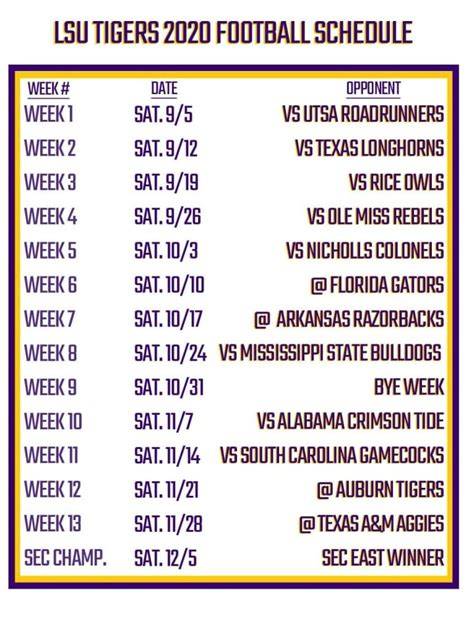 LSU TIGERS 2020 FOOTBALL SCHEDULE

| WEEK # | DATE | OPPONENT |
|---|---|---|
| WEEK 1 | SAT. 9/5 | VS UTSA ROADRUNNERS |
| WEEK 2 | SAT. 9/12 | VS TEXAS LONGHORNS |
| WEEK 3 | SAT. 9/19 | VS RICE OWLS |
| WEEK 4 | SAT. 9/26 | VS OLE MISS REBELS |
| WEEK 5 | SAT. 10/3 | VS NICHOLLS COLONELS |
| WEEK 6 | SAT. 10/10 | @ FLORIDA GATORS |
| WEEK 7 | SAT. 10/17 | @ ARKANSAS RAZORBACKS |
| WEEK 8 | SAT. 10/24 | VS MISSISSIPPI STATE BULLDOGS |
| WEEK 9 | SAT. 10/31 | BYE WEEK |
| WEEK 10 | SAT. 11/7 | VS ALABAMA CRIMSON TIDE |
| WEEK 11 | SAT. 11/14 | VS SOUTH CAROLINA GAMECOCKS |
| WEEK 12 | SAT. 11/21 | @ AUBURN TIGERS |
| WEEK 13 | SAT. 11/28 | @ TEXAS A&M AGGIES |
| SEC CHAMP. | SAT. 12/5 | SEC EAST WINNER |